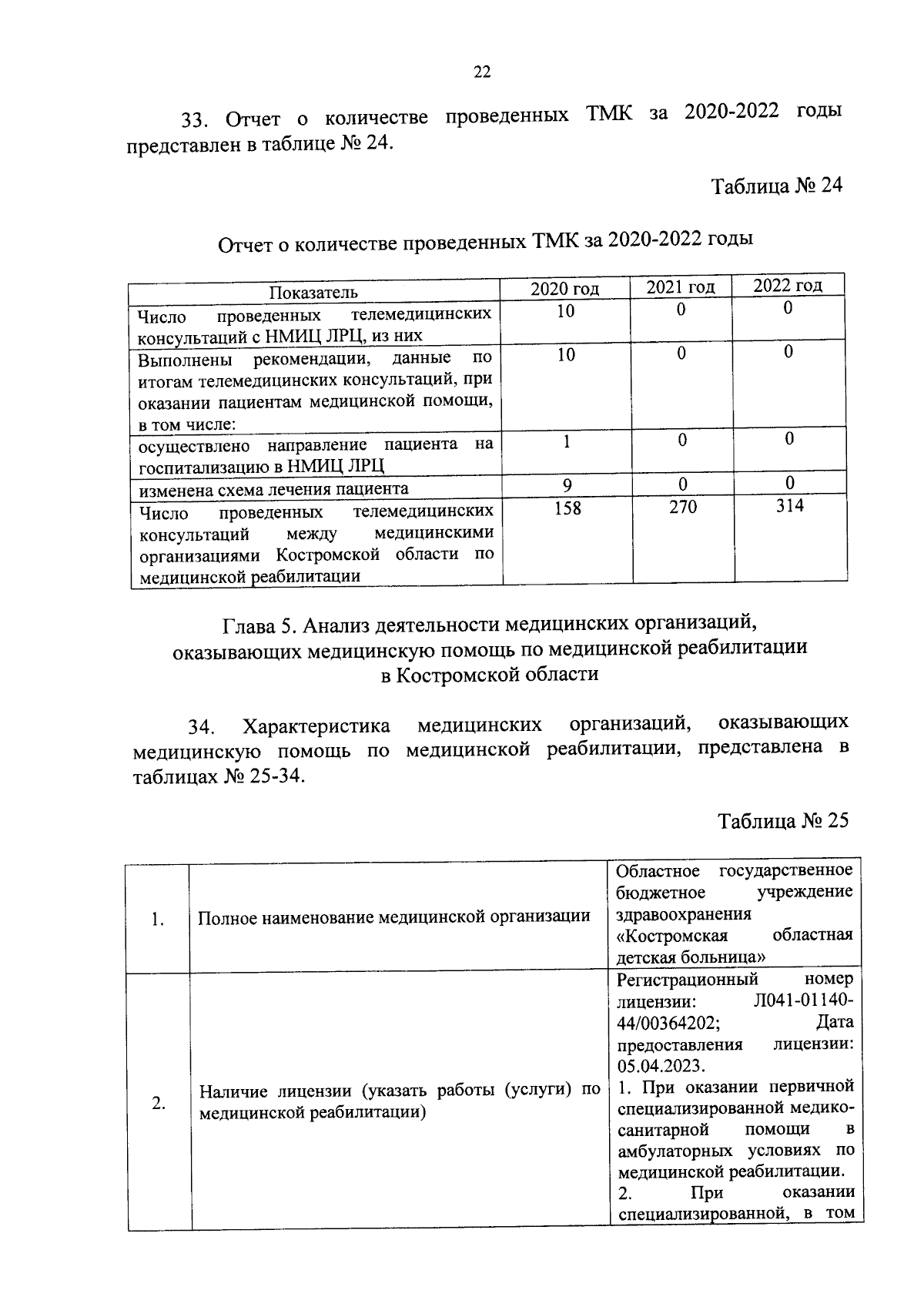 22

33. Отчет о количестве проведенных ТМК за 2020-2022 годы представлен в таблице № 24.

Таблица № 24

Отчет о количестве проведенных ТМК за 2020-2022 годы

| Показатель | 2020 год | 2021 год | 2022 год |
|---|---|---|---|
| Число проведенных телемедицинских консультаций с НМИЦ ЛРЦ, из них | 10 | 0 | 0 |
| Выполнены рекомендации, данные по итогам телемедицинских консультаций, при оказании пациентам медицинской помощи, в том числе: | 10 | 0 | 0 |
| осуществлено направление пациента на госпитализацию в НМИЦ ЛРЦ | 1 | 0 | 0 |
| изменена схема лечения пациента | 9 | 0 | 0 |
| Число проведенных телемедицинских консультаций между медицинскими организациями Костромской области по медицинской реабилитации | 158 | 270 | 314 |

Глава 5. Анализ деятельности медицинских организаций, оказывающих медицинскую помощь по медицинской реабилитации в Костромской области

34. Характеристика медицинских организаций, оказывающих медицинскую помощь по медицинской реабилитации, представлена в таблицах № 25-34.

Таблица № 25

| 1. | Полное наименование медицинской организации | Областное государственное бюджетное учреждение здравоохранения «Костромская областная детская больница» |
|---|---|---|
| 2. | Наличие лицензии (указать работы (услуги) по медицинской реабилитации) | Регистрационный номер лицензии: Л041-01140-44/00364202; Дата предоставления лицензии: 05.04.2023. 1. При оказании первичной специализированной медико-санитарной помощи в амбулаторных условиях по медицинской реабилитации. 2. При оказании специализированной, в том |